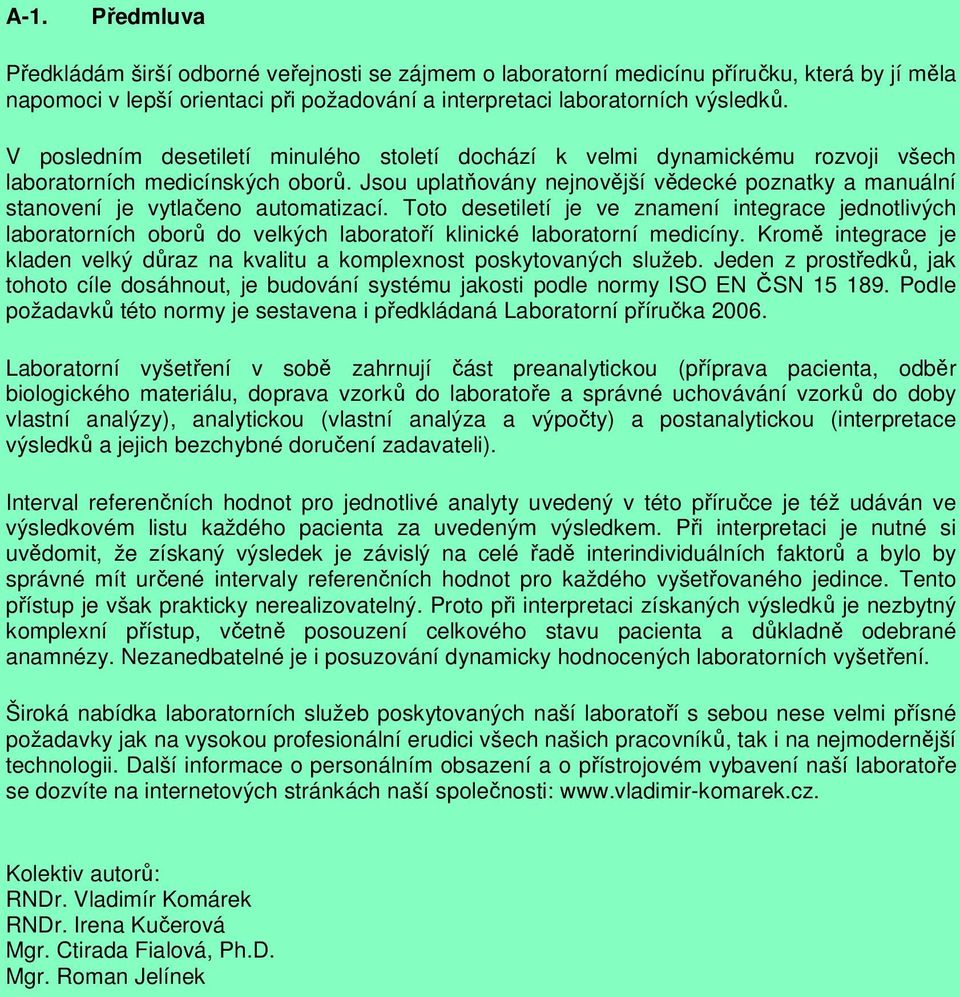 A-1. Předmluva

Předkládám širší odborné veřejnosti se zájmem o laboratorní medicínu příručku, která by jí měla napomoci v lepší orientaci při požadování a interpretaci laboratorních výsledků.

V posledním desetiletí minulého století dochází k velmi dynamickému rozvoji všech laboratorních medicínských oborů. Jsou uplatňovány nejnovější vědecké poznatky a manuální stanovení je vytlačeno automatizací. Toto desetiletí je ve znamení integrace jednotlivých laboratorních oborů do velkých laboratoří klinické laboratorní medicíny. Kromě integrace je kladen velký důraz na kvalitu a komplexnost poskytovaných služeb. Jeden z prostředků, jak tohoto cíle dosáhnout, je budování systému jakosti podle normy ISO EN ČSN 15 189. Podle požadavků této normy je sestavena i předkládaná Laboratorní příručka 2006.

Laboratorní vyšetření v sobě zahrnují část preanalytickou (příprava pacienta, odběr biologického materiálu, doprava vzorků do laboratoře a správné uchovávání vzorků do doby vlastní analýzy), analytickou (vlastní analýza a výpočty) a postanalytickou (interpretace výsledků a jejich bezchybné doručení zadavateli).

Interval referenčních hodnot pro jednotlivé analyty uvedený v této příručce je též udáván ve výsledkovém listu každého pacienta za uvedeným výsledkem. Při interpretaci je nutné si uvědomit, že získaný výsledek je závislý na celé řadě interindividuálních faktorů a bylo by správné mít určené intervaly referenčních hodnot pro každého vyšetřovaného jedince. Tento přístup je však prakticky nerealizovatelný. Proto při interpretaci získaných výsledků je nezbytný komplexní přístup, včetně posouzení celkového stavu pacienta a důkladně odebrané anamnézy. Nezanedbatelné je i posuzování dynamicky hodnocených laboratorních vyšetření.

Široká nabídka laboratorních služeb poskytovaných naší laboratoří s sebou nese velmi přísné požadavky jak na vysokou profesionální erudici všech našich pracovníků, tak i na nejmodernější technologii. Další informace o personálním obsazení a o přístrojovém vybavení naší laboratoře se dozvíte na internetových stránkách naší společnosti: www.vladimir-komarek.cz.

Kolektiv autorů:
RNDr. Vladimír Komárek
RNDr. Irena Kučerová
Mgr. Ctirada Fialová, Ph.D.
Mgr. Roman Jelínek